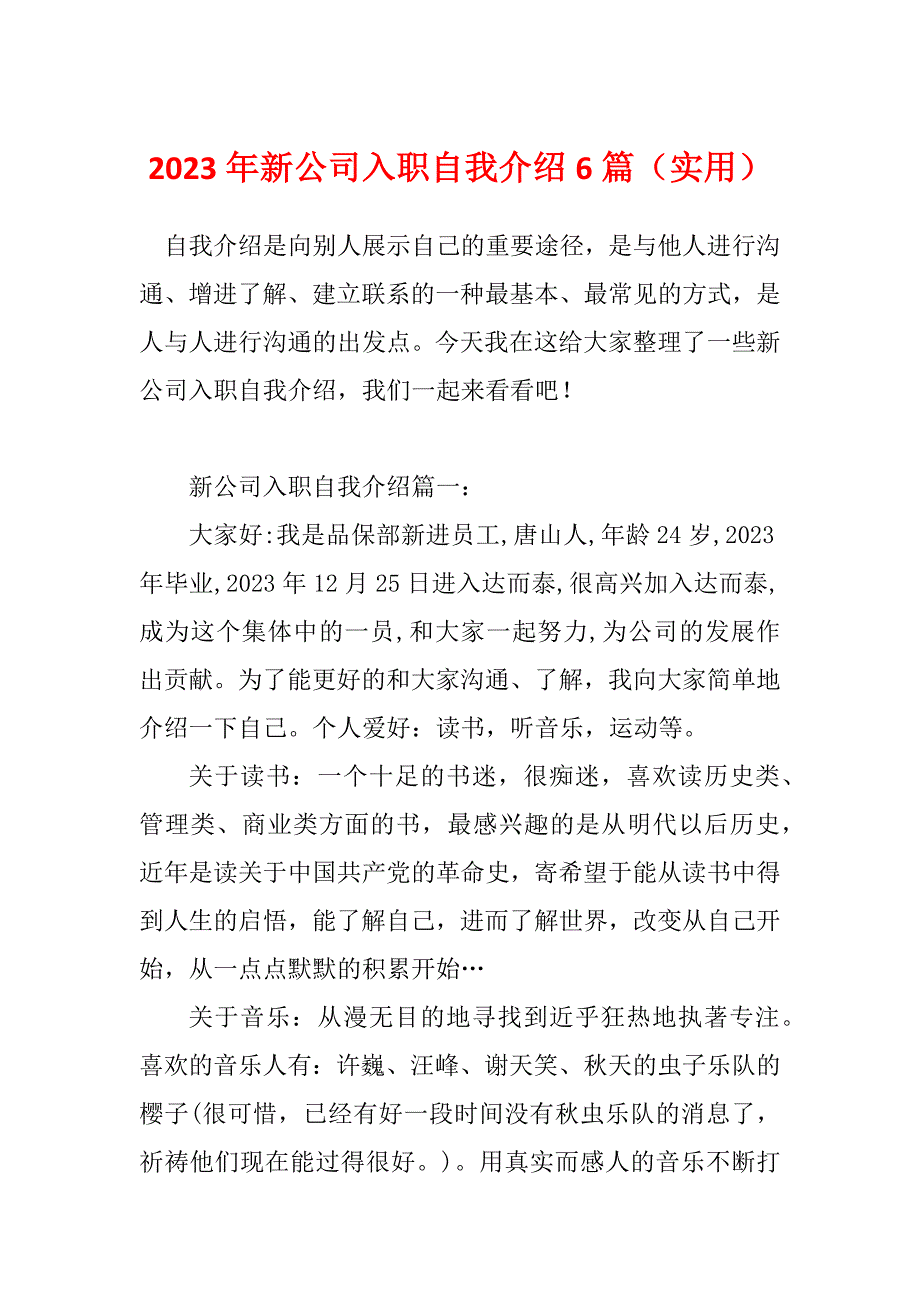 2023年新公司入职自我介绍6篇（实用）

自我介绍是向别人展示自己的重要途径，是与他人进行沟通、增进了解、建立联系的一种最基本、最常见的方式，是人与人进行沟通的出发点。今天我在这给大家整理了一些新公司入职自我介绍，我们一起来看看吧！

新公司入职自我介绍篇一：

大家好:我是品保部新进员工,唐山人,年龄24岁,2023年毕业,2023年12月25日进入达而泰,很高兴加入达而泰,成为这个集体中的一员,和大家一起努力,为公司的发展作出贡献。为了能更好的和大家沟通、了解，我向大家简单地介绍一下自己。个人爱好：读书，听音乐，运动等。

关于读书：一个十足的书迷，很痴迷，喜欢读历史类、管理类、商业类方面的书，最感兴趣的是从明代以后历史，近年是读关于中国共产党的革命史，寄希望于能从读书中得到人生的启悟，能了解自己，进而了解世界，改变从自己开始，从一点点默默的积累开始…

关于音乐：从漫无目的地寻找到近乎狂热地执著专注。喜欢的音乐人有：许巍、汪峰、谢天笑、秋天的虫子乐队的樱子(很可惜，已经有好一段时间没有秋虫乐队的消息了，祈祷他们现在能过得很好。)。用真实而感人的音乐不断打